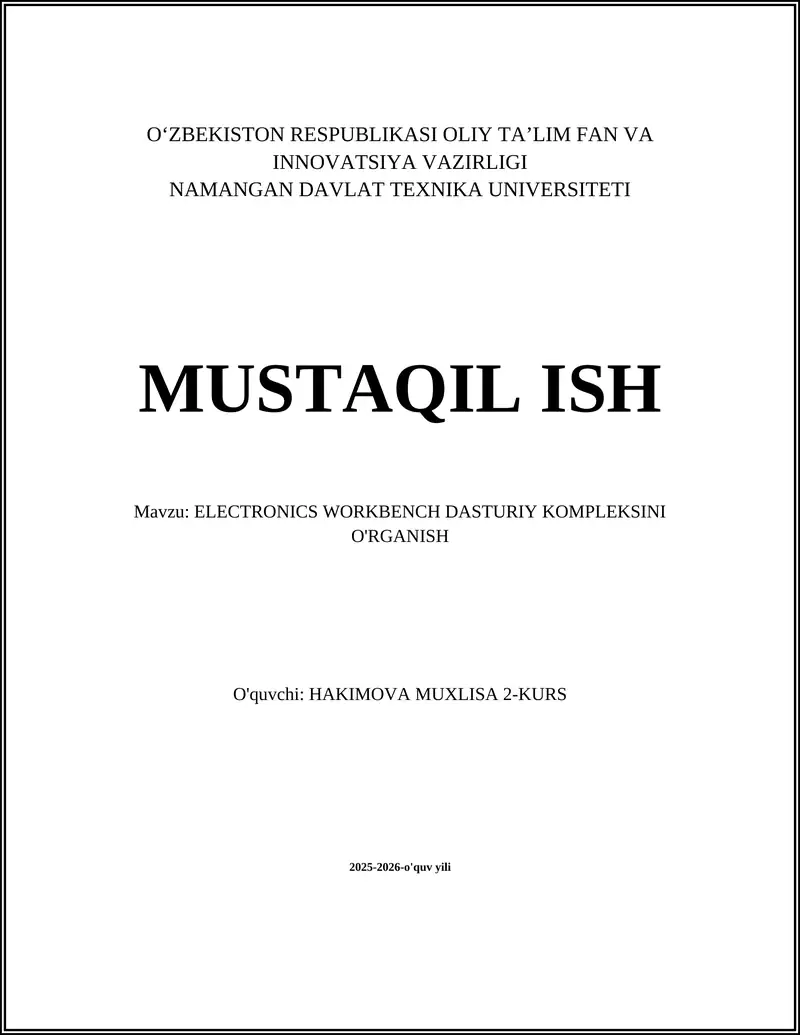 O‘ZBEKISTON RESPUBLIKASI OLIY TA’LIM FAN VA INNOVATSIYA VAZIRLIGI
NAMANGAN DAVLAT TEXNIKA UNIVERSITETI

MUSTAQIL ISH

Mavzu: ELECTRONICS WORKBENCH DASTURIY KOMPLEKSINI O'RGANISH

O'quvchi: HAKIMOVA MUXLISA 2-KURS

2025-2026-o'quv yili